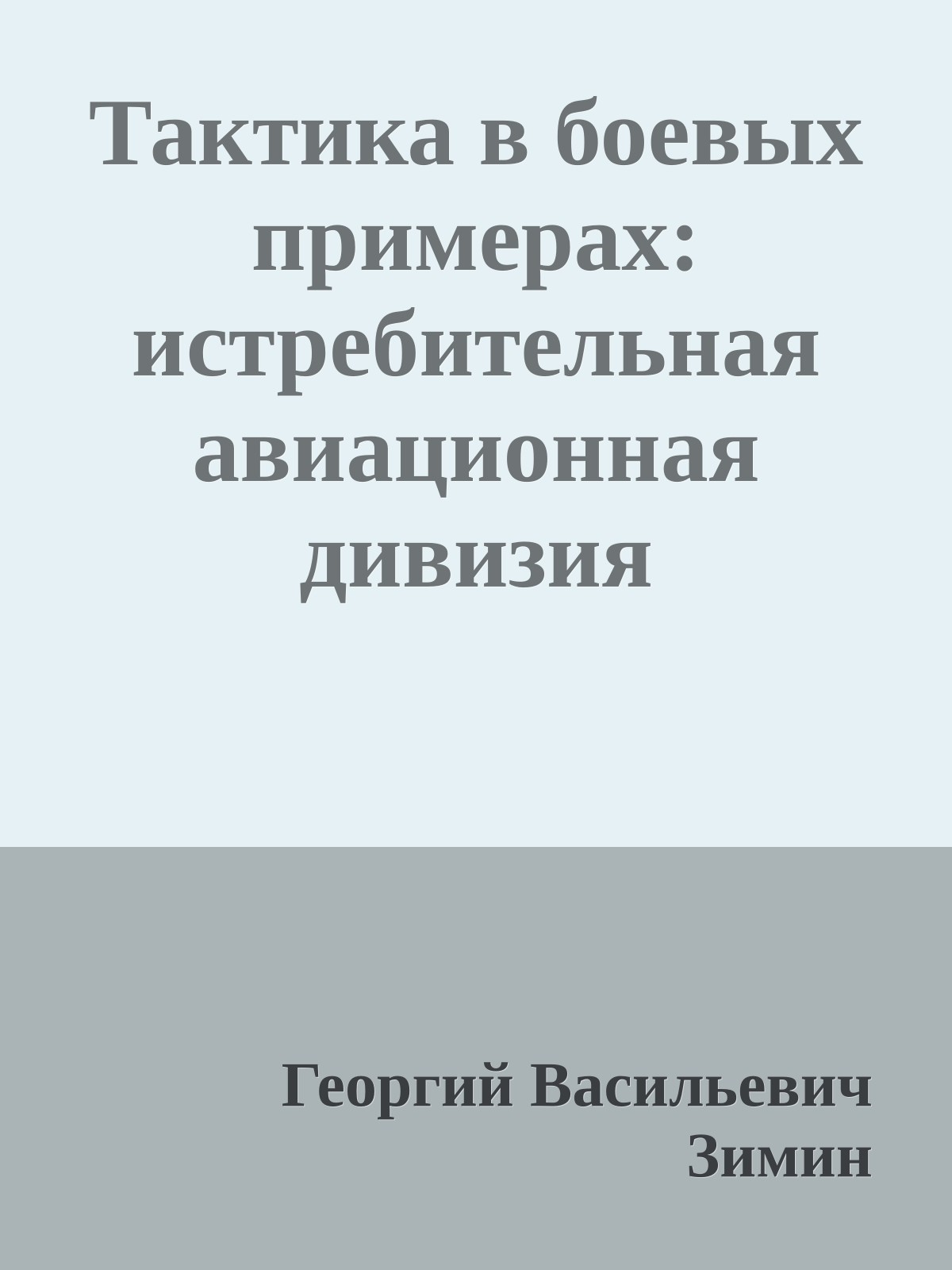 Тактика в боевых примерах: истребительная авиационная дивизия

Георгий Васильевич Зимин